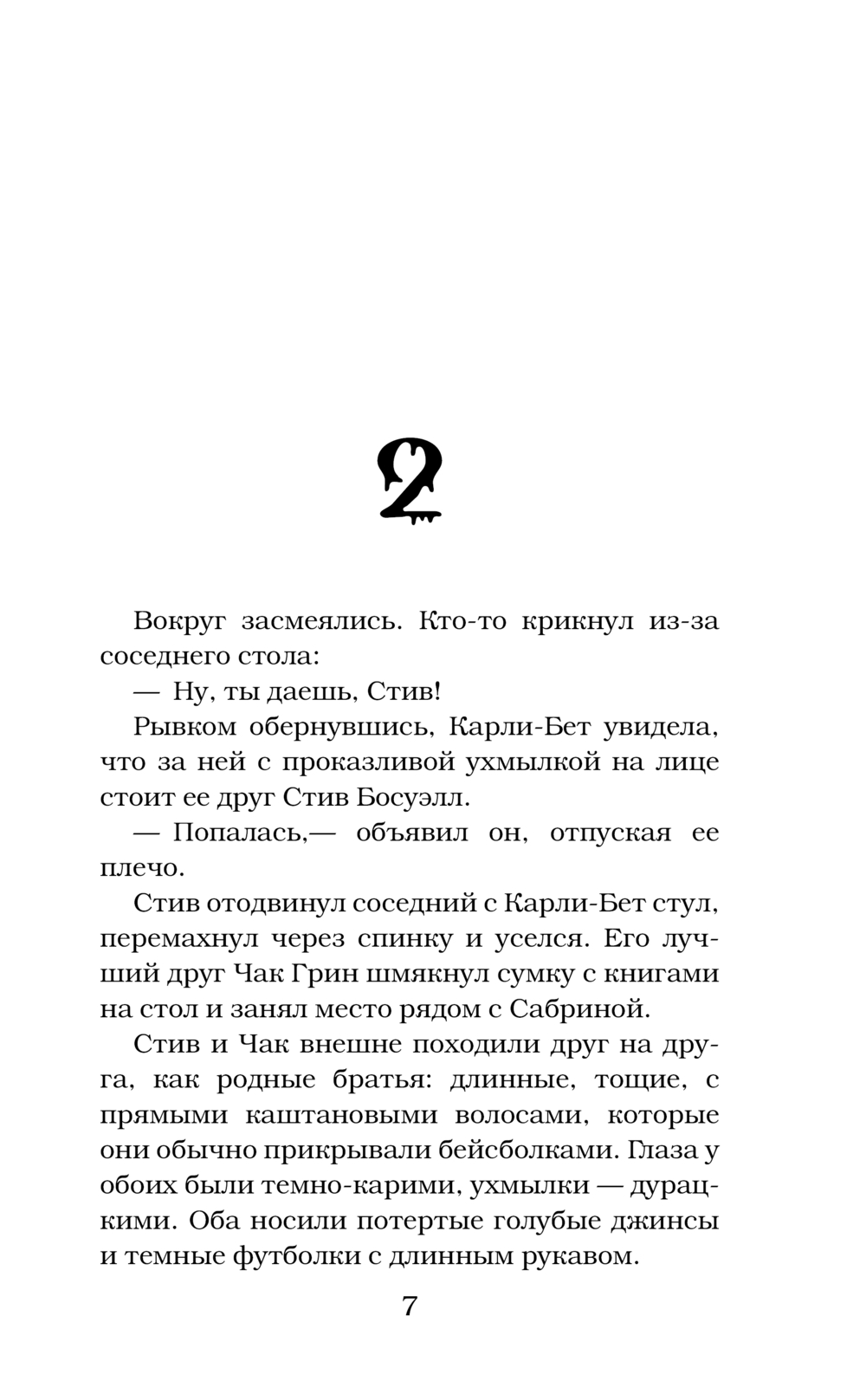 2

Вокруг засмеялись. Кто-то крикнул из-за соседнего стола:

— Ну, ты даешь, Стив!

Рывком обернувшись, Карли-Бет увидела, что за ней с проказливой ухмылкой на лице стоит ее друг Стив Босуэлл.

— Попалась,— объявил он, отпуская ее плечо.

Стив отодвинул соседний с Карли-Бет стул, перемахнул через спинку и уселся. Его лучший друг Чак Грин шмякнул сумку с книгами на стол и занял место рядом с Сабриной.

Стив и Чак внешне походили друг на друга, как родные братья: длинные, тощие, с прямыми каштановыми волосами, которые они обычно прикрывали бейсболками. Глаза у обоих были темно-карими, ухмылки — дурацкими. Оба носили потертые голубые джинсы и темные футболки с длинным рукавом.

7